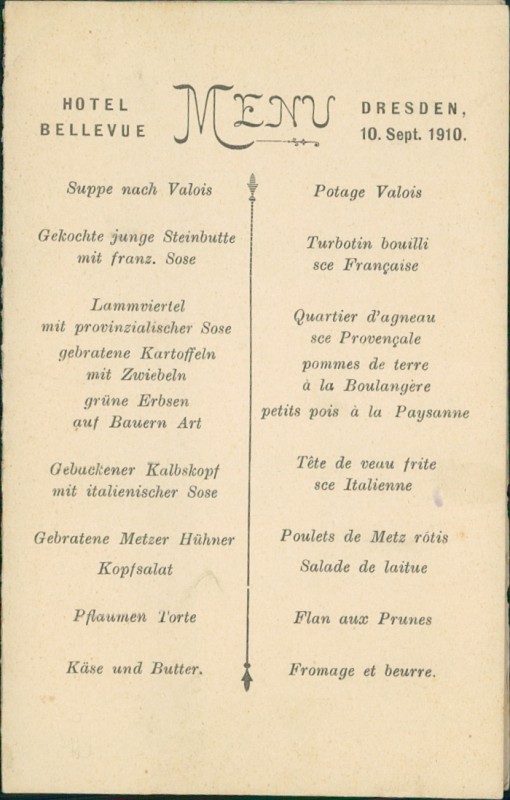 HOTEL BELLEVUE

MENU

DRESDEN, 10. Sept. 1910.

Suppe nach Valois

Gekochte junge Steinbutte mit franz. Sose

Lammviertel mit provinzialischer Sose gebratene Kartoffeln mit Zwiebeln grüne Erbsen auf Bauern Art

Gebackener Kalbskopf mit italienischer Sose

Gebratene Metzer Hühner
Kopfsalat

Pflaumen Torte

Käse und Butter.

Potage Valois

Turbotin bouilli sce Française

Quartier d'agneau sce Provençale pommes de terre à la Boulangère petits pois à la Paysanne

Tête de veau frite sce Italienne

Poulets de Metz rôtis
Salade de laitue

Flan aux Prunes

Fromage et beurre.